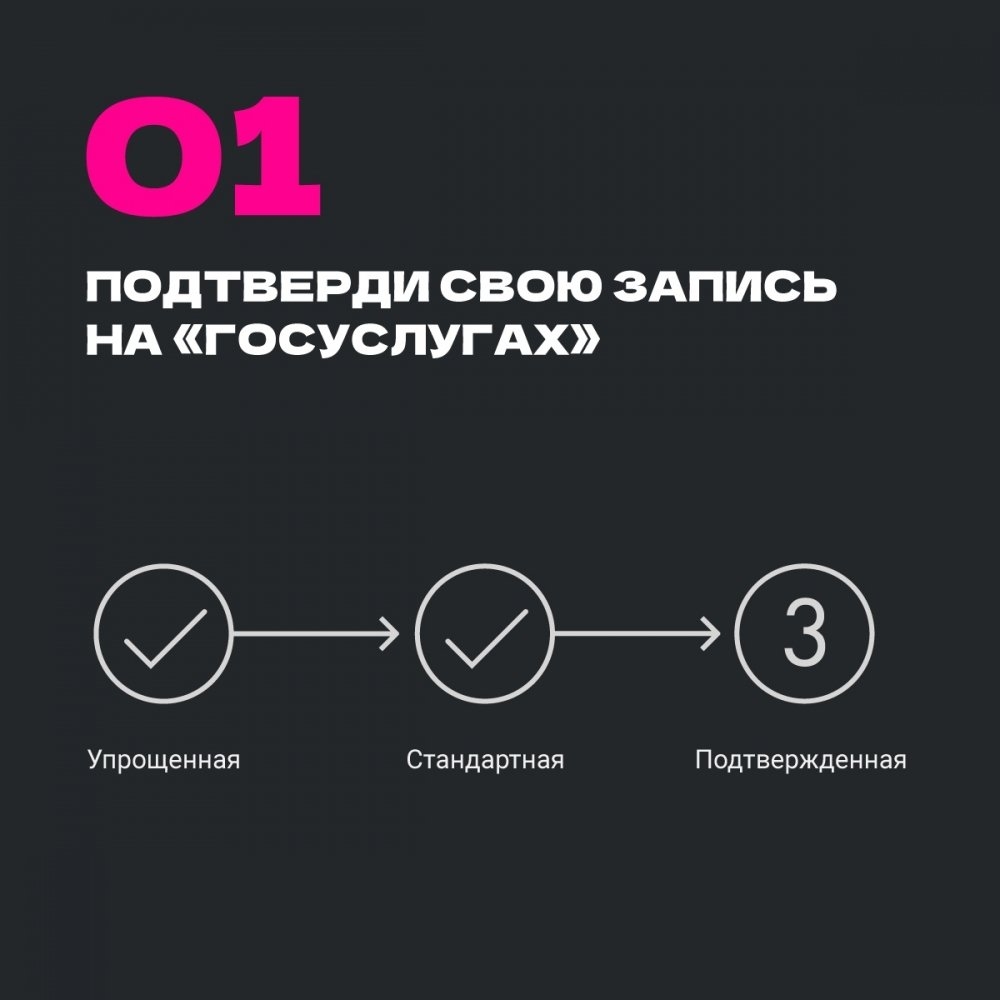 01

ПОДТВЕРДИ СВОЮ ЗАПИСЬ НА «ГОСУСЛУГАХ»

3

Упрощенная

Стандартная

Подтвержденная